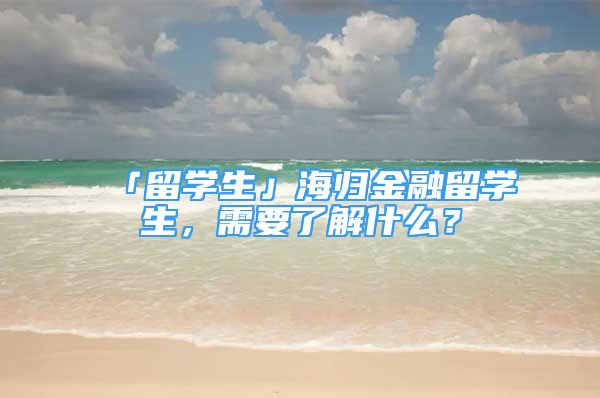 「留学生」海归金融留学生，需要了解什么？